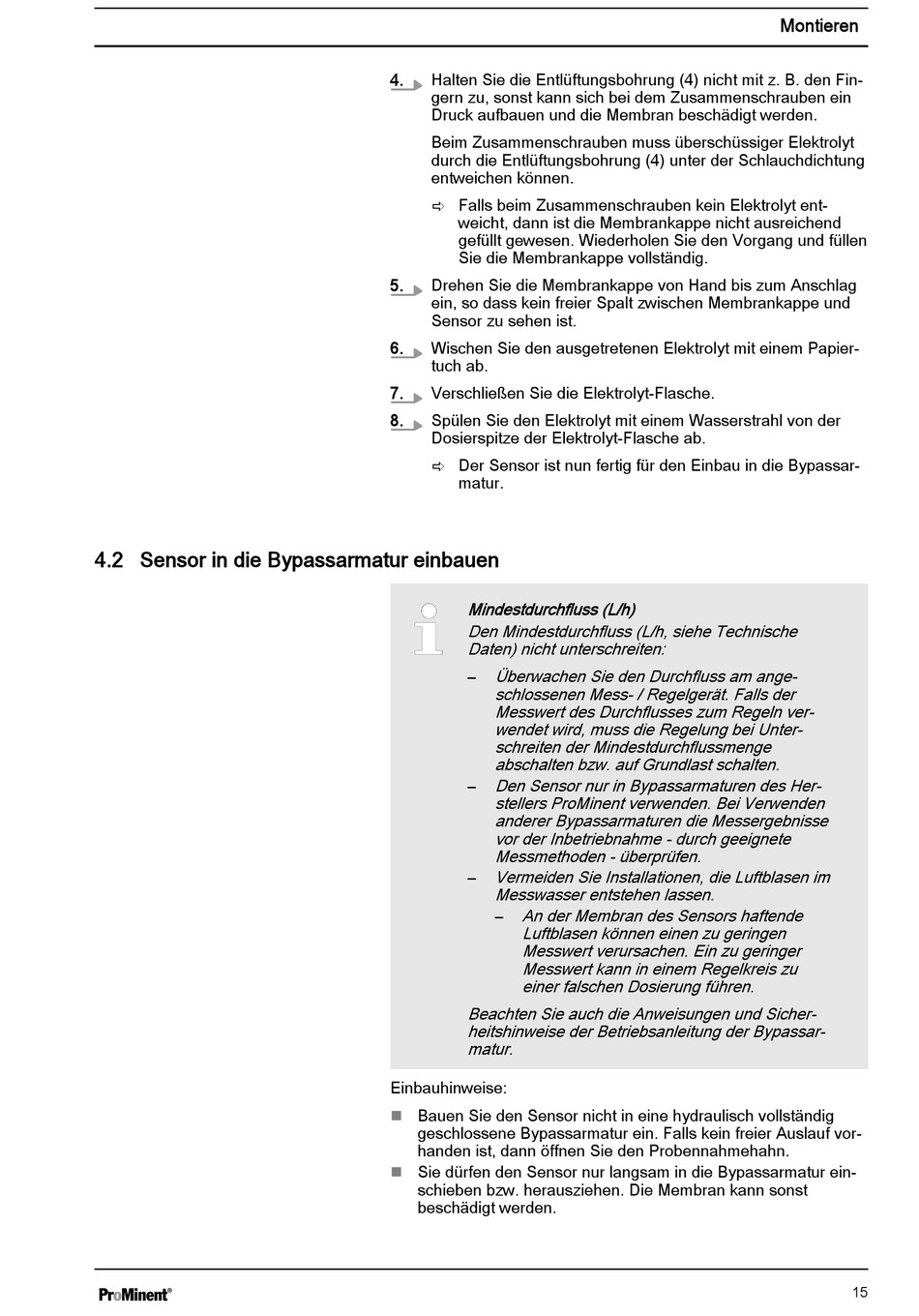 Montieren

4. Halten Sie die Entlüftungsbohrung (4) nicht mit z. B. den Fingern zu, sonst kann sich bei dem Zusammenschrauben ein Druck aufbauen und die Membran beschädigt werden.

Beim Zusammenschrauben muss überschüssiger Elektrolyt durch die Entlüftungsbohrung (4) unter der Schlauchdichtung entweichen können.

⇨ Falls beim Zusammenschrauben kein Elektrolyt entweicht, dann ist die Membrankappe nicht ausreichend gefüllt gewesen. Wiederholen Sie den Vorgang und füllen Sie die Membrankappe vollständig.

5. Drehen Sie die Membrankappe von Hand bis zum Anschlag ein, so dass kein freier Spalt zwischen Membrankappe und Sensor zu sehen ist.

6. Wischen Sie den ausgetretenen Elektrolyt mit einem Papiertuch ab.

7. Verschließen Sie die Elektrolyt-Flasche.

8. Spülen Sie den Elektrolyt mit einem Wasserstrahl von der Dosierspitze der Elektrolyt-Flasche ab.

⇨ Der Sensor ist nun fertig für den Einbau in die Bypassarmatur.

4.2 Sensor in die Bypassarmatur einbauen

Mindestdurchfluss (L/h)
Den Mindestdurchfluss (L/h, siehe Technische Daten) nicht unterschreiten:

– Überwachen Sie den Durchfluss am angeschlossenen Mess- / Regelgerät. Falls der Messwert des Durchflusses zum Regeln verwendet wird, muss die Regelung bei Unterschreiten der Mindestdurchflussmenge abschalten bzw. auf Grundlast schalten.
– Den Sensor nur in Bypassarmaturen des Herstellers ProMinent verwenden. Bei Verwenden anderer Bypassarmaturen die Messergebnisse vor der Inbetriebnahme - durch geeignete Messmethoden - überprüfen.
– Vermeiden Sie Installationen, die Luftblasen im Messwasser entstehen lassen.
– An der Membran des Sensors haftende Luftblasen können einen zu geringen Messwert verursachen. Ein zu geringer Messwert kann in einem Regelkreis zu einer falschen Dosierung führen.

Beachten Sie auch die Anweisungen und Sicherheitshinweise der Betriebsanleitung der Bypassarmatur.

Einbauhinweise:

■ Bauen Sie den Sensor nicht in eine hydraulisch vollständig geschlossene Bypassarmatur ein. Falls kein freier Auslauf vorhanden ist, dann öffnen Sie den Probennahmehahn.
■ Sie dürfen den Sensor nur langsam in die Bypassarmatur einschieben bzw. herausziehen. Die Membran kann sonst beschädigt werden.

ProMinent®
15